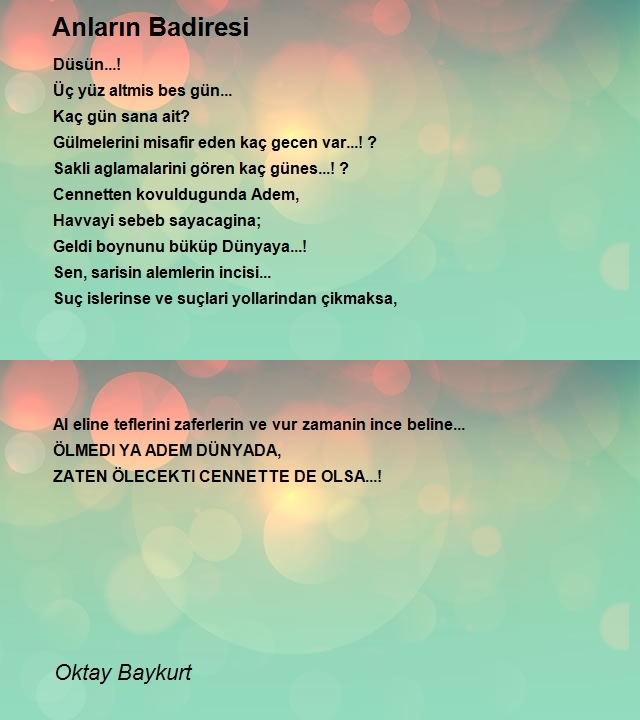 Anların Badiresi

Düsün...!
Üç yüz altmis bes gün...
Kaç gün sana ait?
Gülmelerini misafir eden kaç gecen var...! ?
Sakli aglamalarini gören kaç günes...! ?
Cennetten kovuldugunda Adem,
Havvayi sebeb sayacagina;
Geldi boynunu büküp Dünyaya...!
Sen, sarisin alemlerin incisi...
Suç islerinse ve suçlari yollarindan çikmaksa,

Al eline teflerini zaferlerin ve vur zamanin ince beline...
ÖLMEDI YA ADEM DÜNYADA,
ZATEN ÖLECEKTI CENNETTE DE OLSA...!

Oktay Baykurt